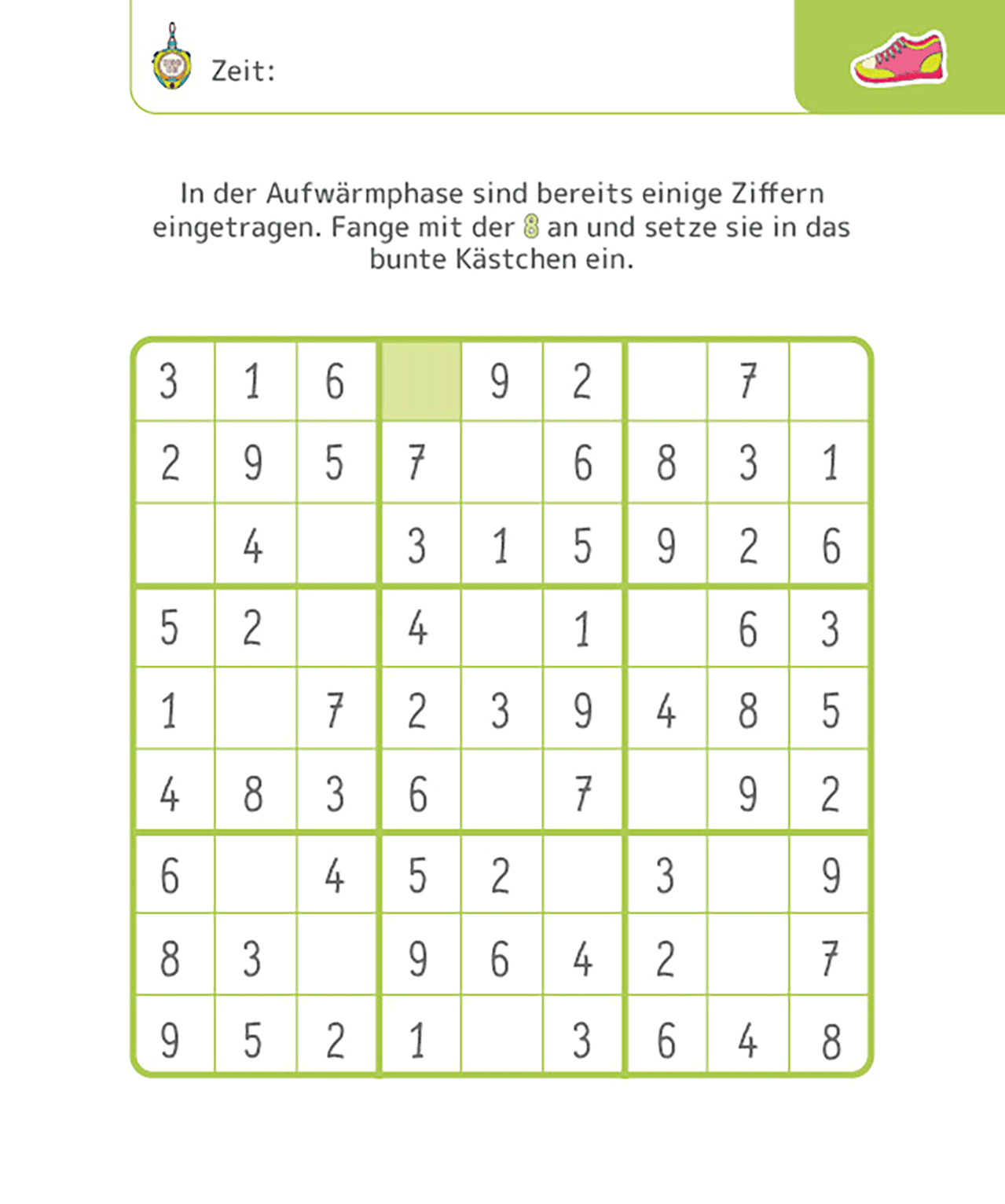 Zeit:

In der Aufwärmphase sind bereits einige Ziffern eingetragen. Fange mit der 8 an und setze sie in das bunte Kästchen ein.

| 3 | 1 | 6 |  | 9 | 2 |  | 7 |  |
|---|---|---|---|---|---|---|---|---|
| 2 | 9 | 5 | 7 |  | 6 | 8 | 3 | 1 |
|  | 4 |  | 3 | 1 | 5 | 9 | 2 | 6 |
| 5 | 2 |  | 4 |  | 1 |  | 6 | 3 |
| 1 |  | 7 | 2 | 3 | 9 | 4 | 8 | 5 |
| 4 | 8 | 3 | 6 |  | 7 |  | 9 | 2 |
| 6 |  | 4 | 5 | 2 |  | 3 |  | 9 |
| 8 | 3 |  | 9 | 6 | 4 | 2 |  | 7 |
| 9 | 5 | 2 | 1 |  | 3 | 6 | 4 | 8 |